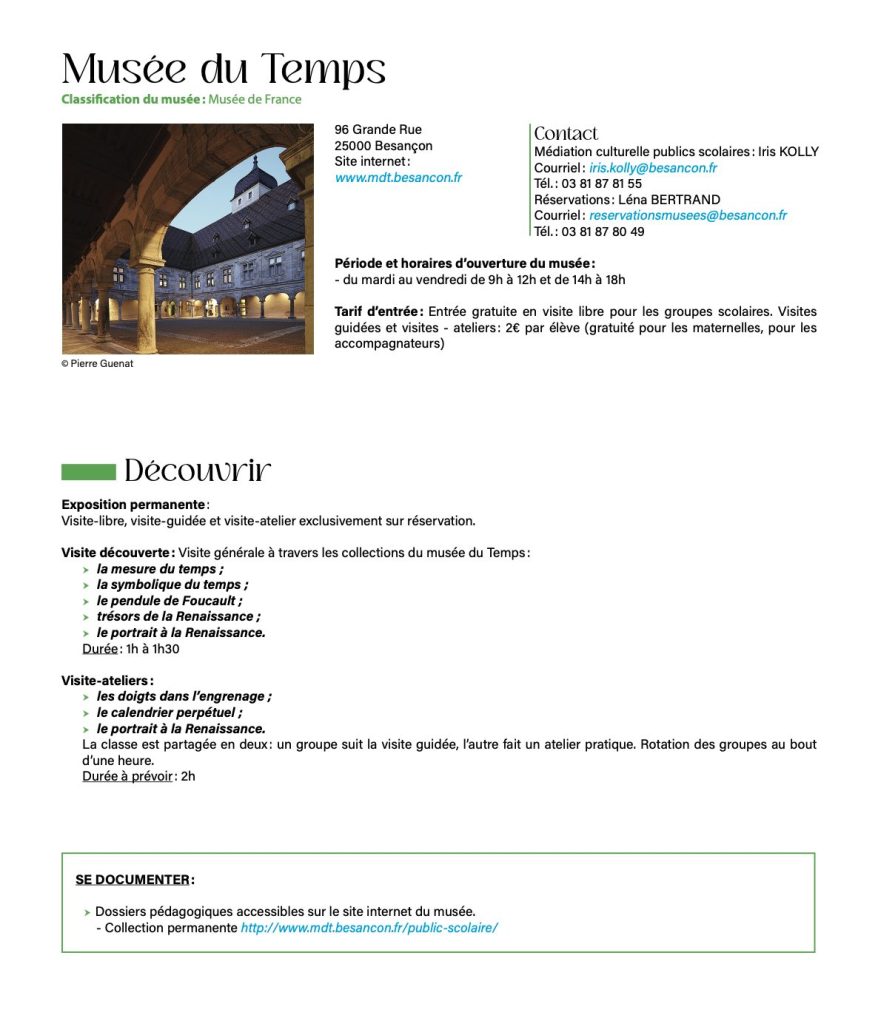 Musée du Temps
Classification du musée : Musée de France

© Pierre Guenat

96 Grande Rue
25000 Besançon
Site internet :
www.mdt.besancon.fr

Contact
Médiation culturelle publics scolaires : Iris KOLLY
Courriel : iris.kolly@besancon.fr
Tél. : 03 81 87 81 55
Réservations : Léna BERTRAND
Courriel : reservationsmusees@besancon.fr
Tél. : 03 81 87 80 49

Période et horaires d'ouverture du musée :
- du mardi au vendredi de 9h à 12h et de 14h à 18h

Tarif d'entrée : Entrée gratuite en visite libre pour les groupes scolaires. Visites guidées et visites - ateliers : 2€ par élève (gratuité pour les maternelles, pour les accompagnateurs)

Découvrir

Exposition permanente :
Visite-libre, visite-guidée et visite-atelier exclusivement sur réservation.

Visite découverte : Visite générale à travers les collections du musée du Temps :
➤ la mesure du temps ;
➤ la symbolique du temps ;
➤ le pendule de Foucault ;
➤ trésors de la Renaissance ;
➤ le portrait à la Renaissance.
Durée : 1h à 1h30

Visite-ateliers :
➤ les doigts dans l'engrenage ;
➤ le calendrier perpétuel ;
➤ le portrait à la Renaissance.
La classe est partagée en deux : un groupe suit la visite guidée, l'autre fait un atelier pratique. Rotation des groupes au bout d'une heure.
Durée à prévoir : 2h

SE DOCUMENTER :

➤ Dossiers pédagogiques accessibles sur le site internet du musée.
- Collection permanente http://www.mdt.besancon.fr/public-scolaire/